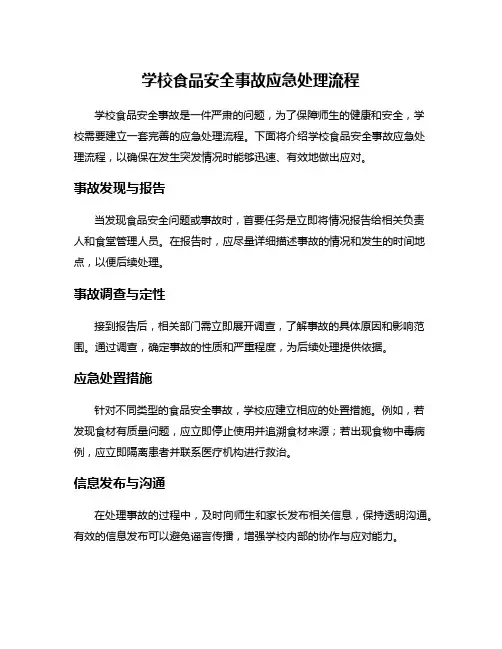 学校食品安全事故应急处理流程

学校食品安全事故是一件严肃的问题，为了保障师生的健康和安全，学校需要建立一套完善的应急处理流程。下面将介绍学校食品安全事故应急处理流程，以确保在发生突发情况时能够迅速、有效地做出应对。

事故发现与报告

当发现食品安全问题或事故时，首要任务是立即将情况报告给相关负责人和食堂管理人员。在报告时，应尽量详细描述事故的情况和发生的时间地点，以便后续处理。

事故调查与定性

接到报告后，相关部门需立即展开调查，了解事故的具体原因和影响范围。通过调查，确定事故的性质和严重程度，为后续处理提供依据。

应急处置措施

针对不同类型的食品安全事故，学校应建立相应的处置措施。例如，若发现食材有质量问题，应立即停止使用并追溯食材来源；若出现食物中毒病例，应立即隔离患者并联系医疗机构进行救治。

信息发布与沟通

在处理事故的过程中，及时向师生和家长发布相关信息，保持透明沟通。有效的信息发布可以避免谣言传播，增强学校内部的协作与应对能力。